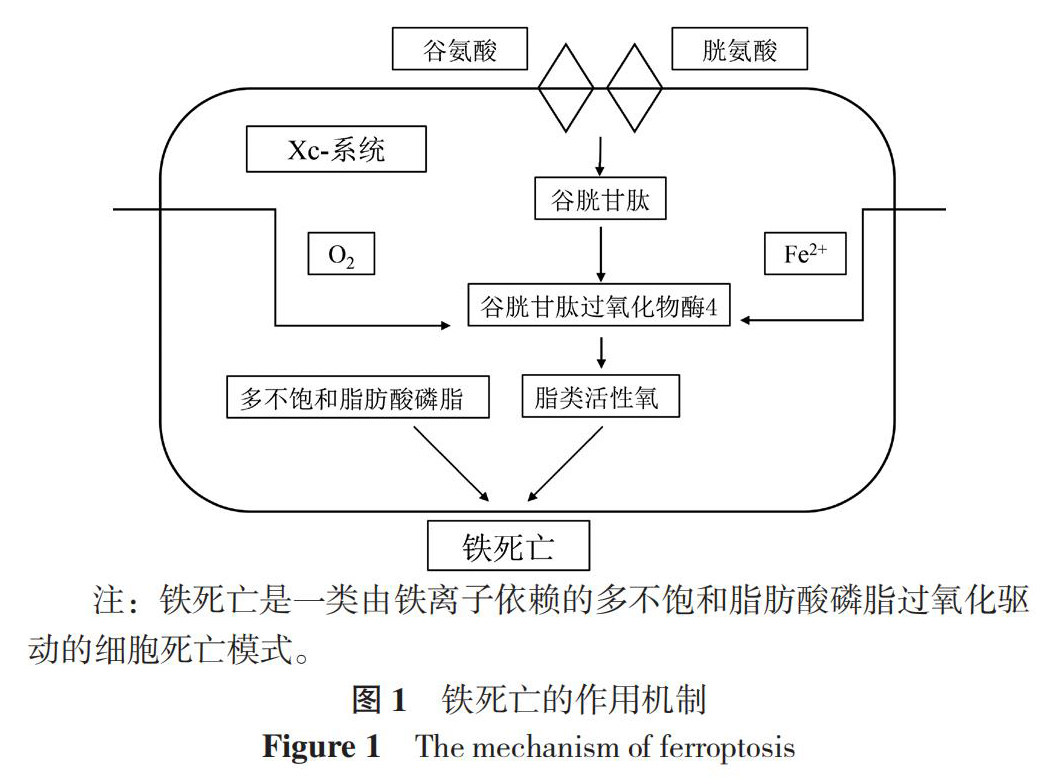 谷氨酸

胱氨酸

Xc-系统

谷胱甘肽

$O_2$

$Fe^{2+}$

谷胱甘肽过氧化物酶4

多不饱和脂肪酸磷脂

脂类活性氧

铁死亡

注：铁死亡是一类由铁离子依赖的多不饱和脂肪酸磷脂过氧化驱动的细胞死亡模式。

图 1　铁死亡的作用机制

Figure 1　The mechanism of ferroptosis